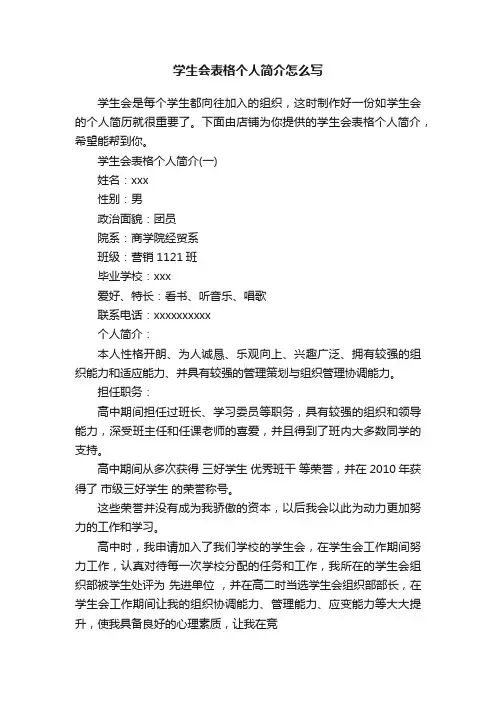 学生会表格个人简介怎么写

学生会是每个学生都向往加入的组织，这时制作好一份如学生会的个人简历就很重要了。下面由店铺为你提供的学生会表格个人简介，希望能帮到你。

学生会表格个人简介(一)

姓名：xxx

性别：男

政治面貌：团员

院系：商学院经贸系

班级：营销 1121 班

毕业学校：xxx

爱好、特长：看书、听音乐、唱歌

联系电话：xxxxxxxxxx

个人简介：

本人性格开朗、为人诚恳、乐观向上、兴趣广泛、拥有较强的组织能力和适应能力、并具有较强的管理策划与组织管理协调能力。

担任职务：

高中期间担任过班长、学习委员等职务，具有较强的组织和领导能力，深受班主任和任课老师的喜爱，并且得到了班内大多数同学的支持。

高中期间从多次获得 三好学生 优秀班干 等荣誉，并在 2010 年获得了 市级三好学生 的荣誉称号。

这些荣誉并没有成为我骄傲的资本，以后我会以此为动力更加努力的工作和学习。

高中时，我申请加入了我们学校的学生会，在学生会工作期间努力工作，认真对待每一次学校分配的任务和工作，我所在的学生会组织部被学生处评为 先进单位 ，并在高二时当选学生会组织部部长，在学生会工作期间让我的组织协调能力、管理能力、应变能力等大大提升，使我具备良好的心理素质，让我在竞